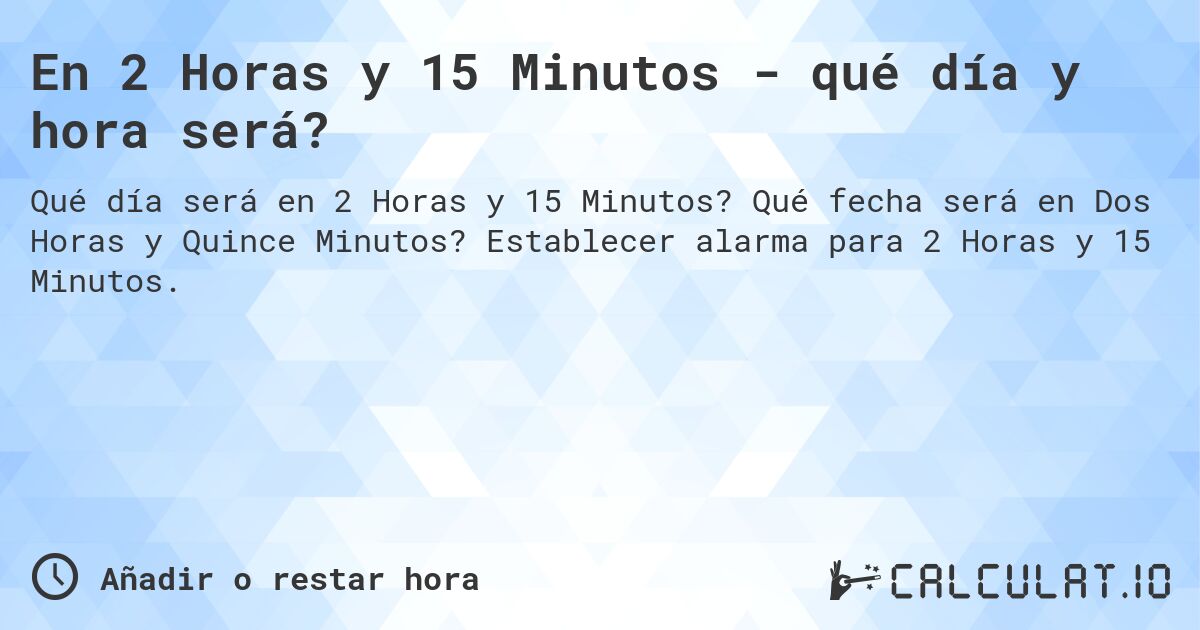 En 2 Horas y 15 Minutos - qué día y hora será?

Qué día será en 2 Horas y 15 Minutos? Qué fecha será en Dos Horas y Quince Minutos? Establecer alarma para 2 Horas y 15 Minutos.

Añadir o restar hora

CALCULAT.IO